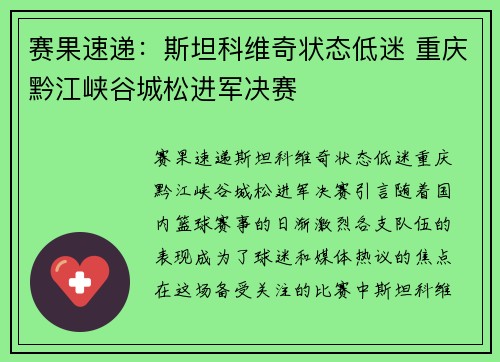 赛果速递：斯坦科维奇状态低迷 重庆黔江峡谷城松进军决赛

赛果速递斯坦科维奇状态低迷重庆黔江峡谷城松进军决赛引言随着国内篮球赛事的日渐激烈各支队伍的表现成为了球迷和媒体热议的焦点在这场备受关注的比赛中斯坦科维